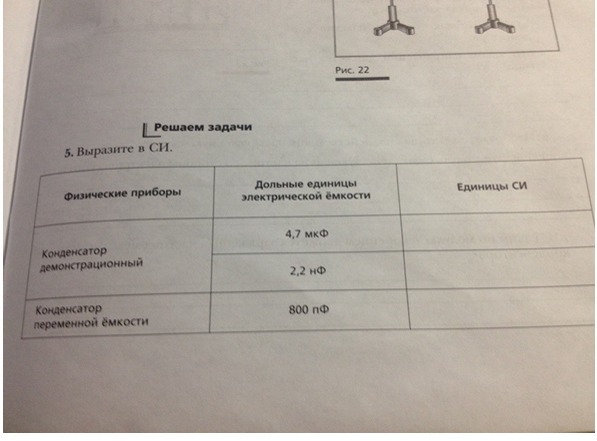 Рис. 22

Решаем задачи

5. Выразите в СИ.

| Физические приборы | Дольные единицы электрической ёмкости | Единицы СИ |
|---|---|---|
| Конденсатор демонстрационный | 4,7 мкФ | |
| | 2,2 нФ | |
| Конденсатор переменной ёмкости | 800 пФ | |